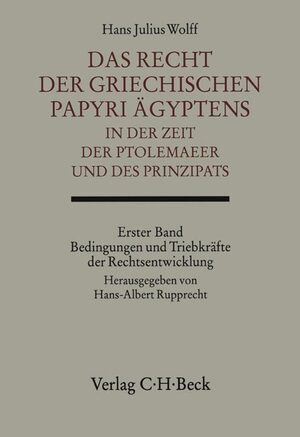 Hans Julius Wolff

DAS RECHT DER GRIECHISCHEN PAPYRI ÄGYPTENS
IN DER ZEIT DER PTOLEMAEER UND DES PRINZIPATS

Erster Band
Bedingungen und Triebkräfte der Rechtsentwicklung
Herausgegeben von
Hans-Albert Rupprecht

Verlag C·H·Beck